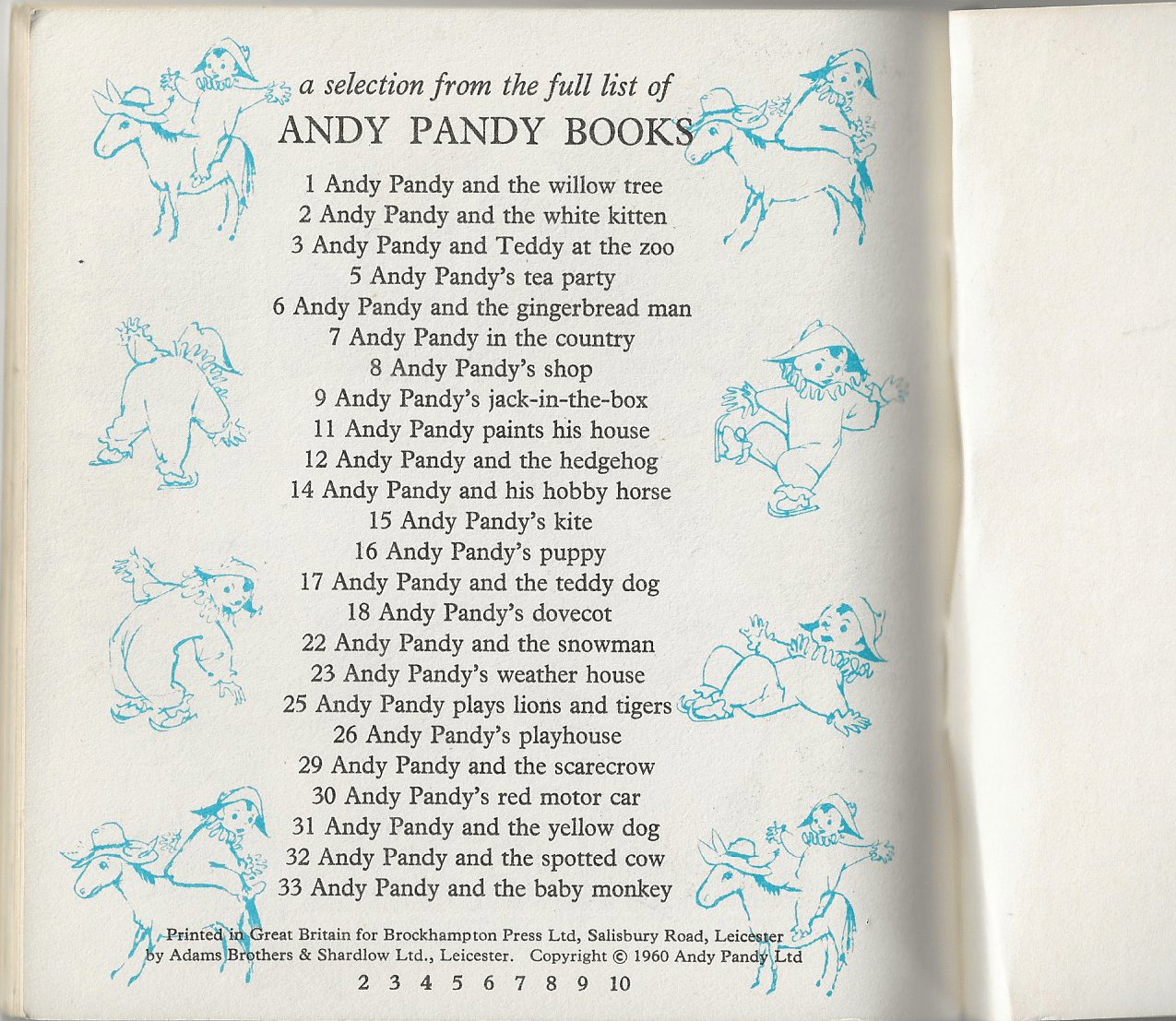 a selection from the full list of
ANDY PANDY BOOKS

1 Andy Pandy and the willow tree
2 Andy Pandy and the white kitten
3 Andy Pandy and Teddy at the zoo
5 Andy Pandy's tea party
6 Andy Pandy and the gingerbread man
7 Andy Pandy in the country
8 Andy Pandy's shop
9 Andy Pandy's jack-in-the-box
11 Andy Pandy paints his house
12 Andy Pandy and the hedgehog
14 Andy Pandy and his hobby horse
15 Andy Pandy's kite
16 Andy Pandy's puppy
17 Andy Pandy and the teddy dog
18 Andy Pandy's dovecot
22 Andy Pandy and the snowman
23 Andy Pandy's weather house
25 Andy Pandy plays lions and tigers
26 Andy Pandy's playhouse
29 Andy Pandy and the scarecrow
30 Andy Pandy's red motor car
31 Andy Pandy and the yellow dog
32 Andy Pandy and the spotted cow
33 Andy Pandy and the baby monkey

Printed in Great Britain for Brockhampton Press Ltd, Salisbury Road, Leicester
by Adams Brothers & Shardlow Ltd., Leicester. Copyright © 1960 Andy Pandy Ltd

2 3 4 5 6 7 8 9 10